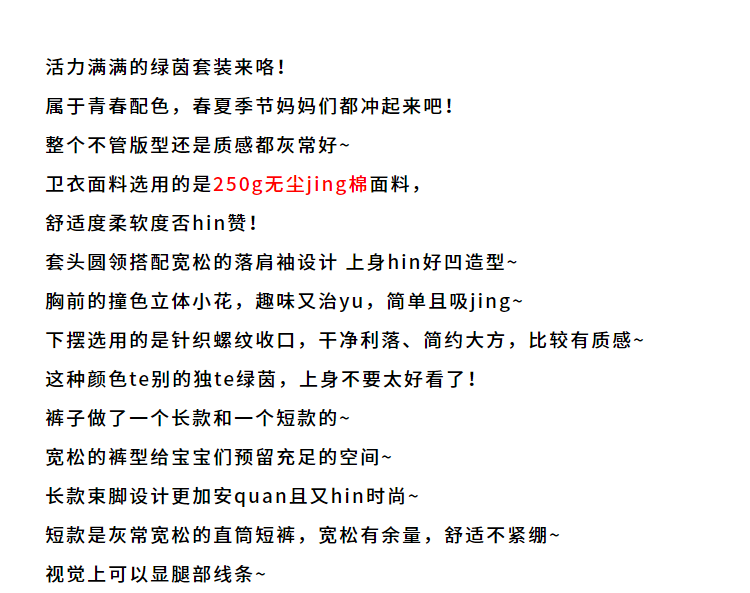 活力满满的绿茵套装来咯！

属于青春配色，春夏季节妈妈们都冲起来吧！

整个不管版型还是质感都灰常好~

卫衣面料选用的是250g无尘jing棉面料，

舒适度柔软度否hin赞！

套头圆领搭配宽松的落肩袖设计 上身hin好凹造型~

胸前的撞色立体小花，趣味又治yu，简单且吸jing~

下摆选用的是针织螺纹收口，干净利落、简约大方，比较有质感~

这种颜色te别的独te绿茵，上身不要太好看了！

裤子做了一个长款和一个短款的~

宽松的裤型给宝宝们预留充足的空间~

长款束脚设计更加安quan且又hin时尚~

短款是灰常宽松的直筒短裤，宽松有余量，舒适不紧绷~

视觉上可以显腿部线条~